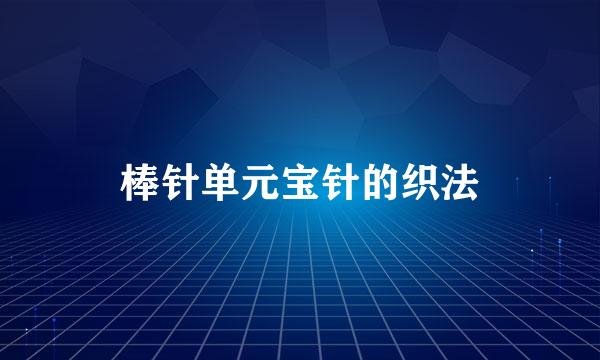 棒针单元宝针的织法